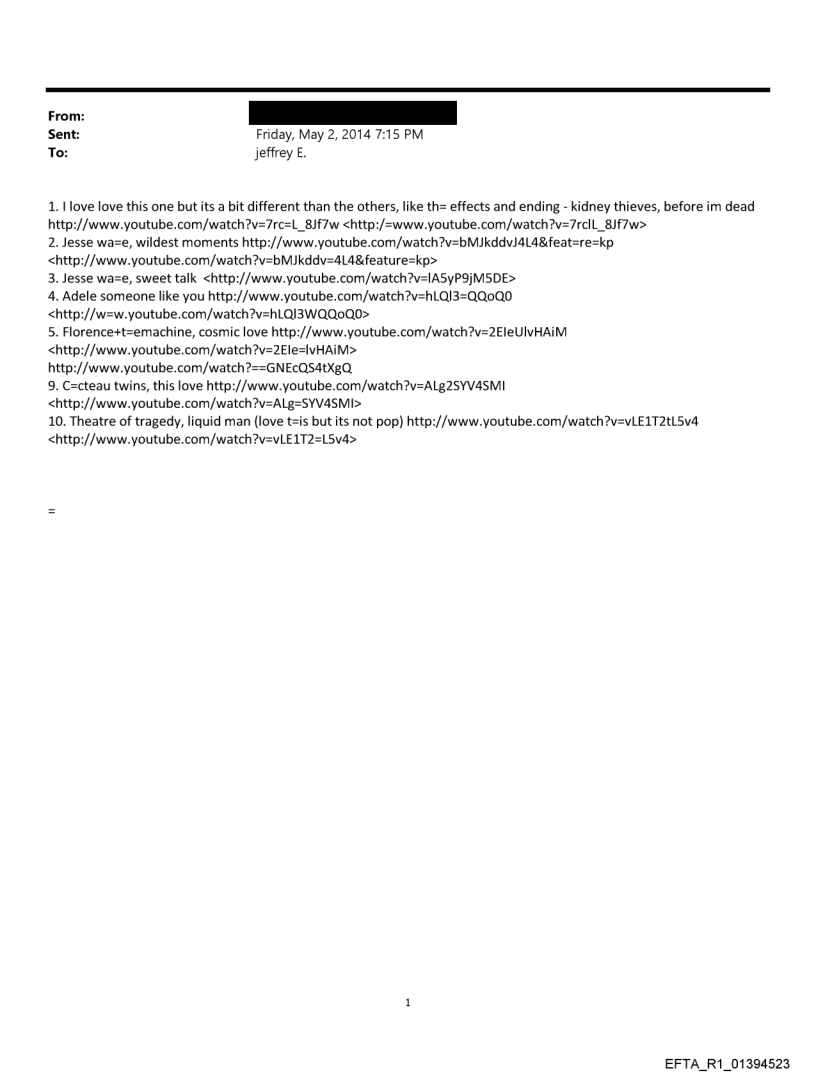 From:
Sent: Friday, May 2, 2014 7:15 PM
To: jeffrey E.

1. I love love this one but its a bit different than the others, like th= effects and ending - kidney thieves, before im dead http://www.youtube.com/watch?v=7rc=L_8Jf7w <http:/=www.youtube.com/watch?v=7rclL_8Jf7w>
2. Jesse wa=e, wildest moments http://www.youtube.com/watch?v=bMJkddvJ4L4&feat=re=kp <http://www.youtube.com/watch?v=bMJkddv=4L4&feature=kp>
3. Jesse wa=e, sweet talk <http://www.youtube.com/watch?v=lA5yP9jM5DE>
4. Adele someone like you http://www.youtube.com/watch?v=hLQl3=QQoQ0 <http://w=w.youtube.com/watch?v=hLQl3WQQoQ0>
5. Florence+t=emachine, cosmic love http://www.youtube.com/watch?v=2EIeUlvHAiM <http://www.youtube.com/watch?v=2EIe=lvHAiM>
http://www.youtube.com/watch?==GNEcQS4tXgQ
9. C=cteau twins, this love http://www.youtube.com/watch?v=ALg2SYV4SMI <http://www.youtube.com/watch?v=ALg=SYV4SMI>
10. Theatre of tragedy, liquid man (love t=is but its not pop) http://www.youtube.com/watch?v=vLE1T2tL5v4 <http://www.youtube.com/watch?v=vLE1T2=L5v4>

=

1

EFTA_R1_01394523